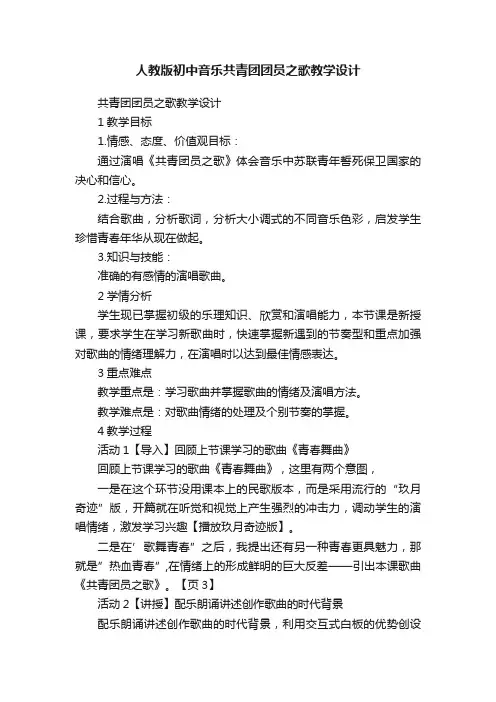 人教版初中音乐共青团团员之歌教学设计

共青团团员之歌教学设计

1 教学目标

1.情感、态度、价值观目标：

通过演唱《共青团员之歌》体会音乐中苏联青年誓死保卫国家的决心和信心。

2.过程与方法：

结合歌曲，分析歌词，分析大小调式的不同音乐色彩，启发学生珍惜青春年华从现在做起。

3.知识与技能：

准确的有感情的演唱歌曲。

2 学情分析

学生现已掌握初级的乐理知识、欣赏和演唱能力，本节课是新授课，要求学生在学习新歌曲时，快速掌握新遇到的节奏型和重点加强对歌曲的情绪理解力，在演唱时以达到最佳情感表达。

3 重点难点

教学重点是：学习歌曲并掌握歌曲的情绪及演唱方法。

教学难点是：对歌曲情绪的处理及个别节奏的掌握。

4 教学过程

活动 1【导入】回顾上节课学习的歌曲《青春舞曲》

回顾上节课学习的歌曲《青春舞曲》，这里有两个意图，

一是在这个环节没用课本上的民歌版本，而是采用流行的“玖月奇迹”版，开篇就在听觉和视觉上产生强烈的冲击力，调动学生的演唱情绪，激发学习兴趣【播放玖月奇迹版】。

二是在’歌舞青春”之后，我提出还有另一种青春更具魅力，那就是”热血青春”,在情绪上的形成鲜明的巨大反差——引出本课歌曲《共青团员之歌》。【页 3】

活动 2【讲授】配乐朗诵讲述创作歌曲的时代背景

配乐朗诵讲述创作歌曲的时代背景，利用交互式白板的优势创设